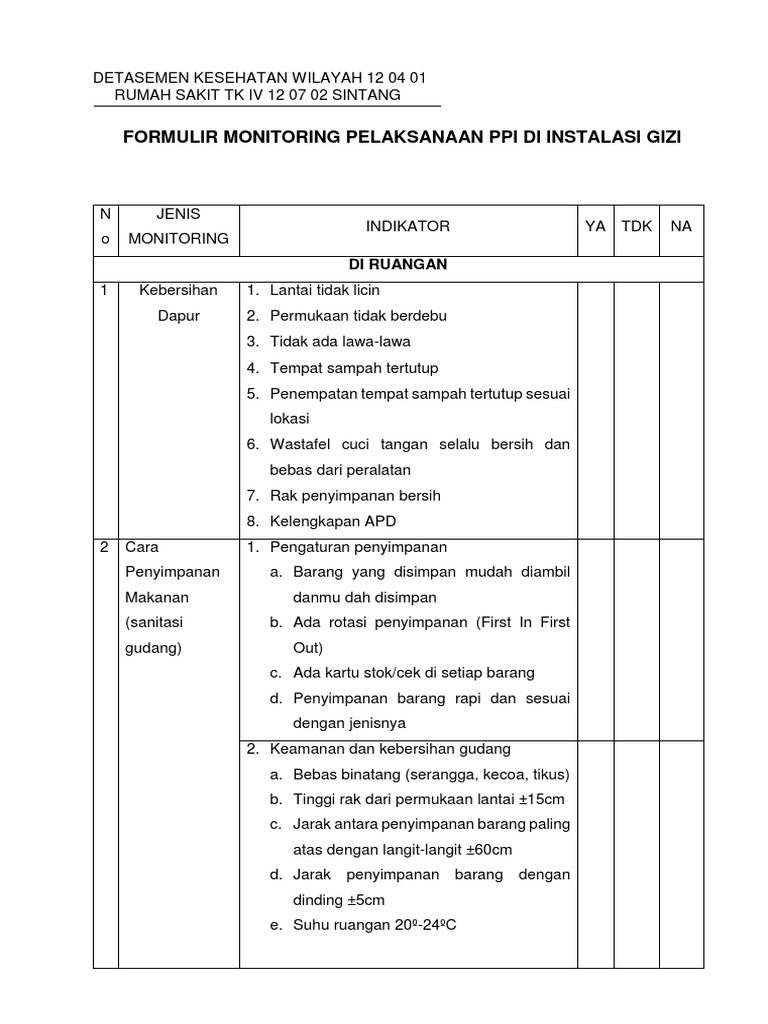 DETASEMEN KESEHATAN WILAYAH 12 04 01
RUMAH SAKIT TK IV 12 07 02 SINTANG

FORMULIR MONITORING PELAKSANAAN PPI DI INSTALASI GIZI

| No | JENIS MONITORING | INDIKATOR | YA | TDK | NA |
|---|---|---|---|---|---|
| DI RUANGAN | | | | | |
| 1 | Kebersihan Dapur | 1. Lantai tidak licin 2. Permukaan tidak berdebu 3. Tidak ada lawa-lawa 4. Tempat sampah tertutup 5. Penempatan tempat sampah tertutup sesuai lokasi 6. Wastafel cuci tangan selalu bersih dan bebas dari peralatan 7. Rak penyimpanan bersih 8. Kelengkapan APD | | | |
| 2 | Cara Penyimpanan Makanan (sanitasi gudang) | 1. Pengaturan penyimpanan a. Barang yang disimpan mudah diambil danmu dah disimpan b. Ada rotasi penyimpanan (First In First Out) c. Ada kartu stok/cek di setiap barang d. Penyimpanan barang rapi dan sesuai dengan jenisnya | | | |
| | | 2. Keamanan dan kebersihan gudang a. Bebas binatang (serangga, kecoa, tikus) b. Tinggi rak dari permukaan lantai ±15cm c. Jarak antara penyimpanan barang paling atas dengan langit-langit ±60cm d. Jarak penyimpanan barang dengan dinding ±5cm e. Suhu ruangan 20º-24ºC | | | |